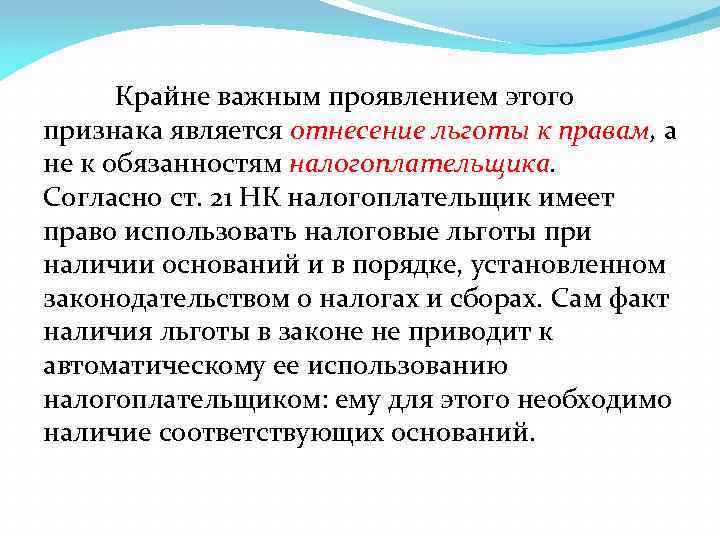 Крайне важным проявлением этого признака является отнесение льготы к правам, а не к обязанностям налогоплательщика. Согласно ст. 21 НК налогоплательщик имеет право использовать налоговые льготы при наличии оснований и в порядке, установленном законодательством о налогах и сборах. Сам факт наличия льготы в законе не приводит к автоматическому ее использованию налогоплательщиком: ему для этого необходимо наличие соответствующих оснований.